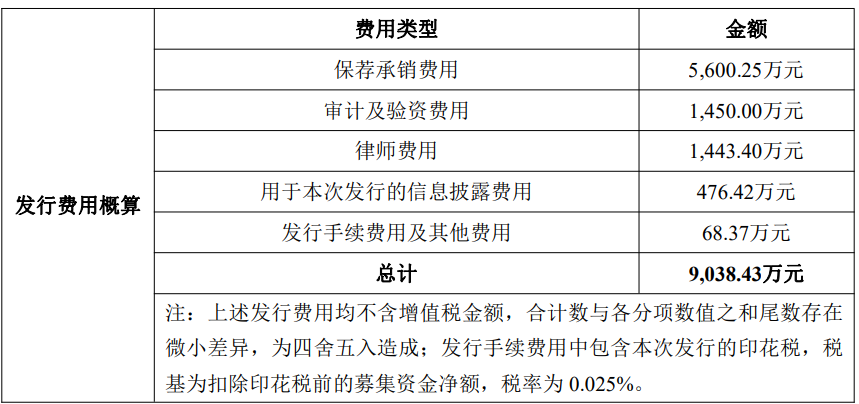 | 发行费用概算 | 费用类型 | 金额 |
|---|---|---|
| | 保荐承销费用 | 5,600.25万元 |
| | 审计及验资费用 | 1,450.00万元 |
| | 律师费用 | 1,443.40万元 |
| | 用于本次发行的信息披露费用 | 476.42万元 |
| | 发行手续费用及其他费用 | 68.37万元 |
| | 总计 | 9,038.43万元 |
| | 注：上述发行费用均不含增值税金额，合计数与各分项数值之和尾数存在微小差异，为四舍五入造成；发行手续费用中包含本次发行的印花税，税基为扣除印花税前的募集资金净额，税率为0.025%。 | |